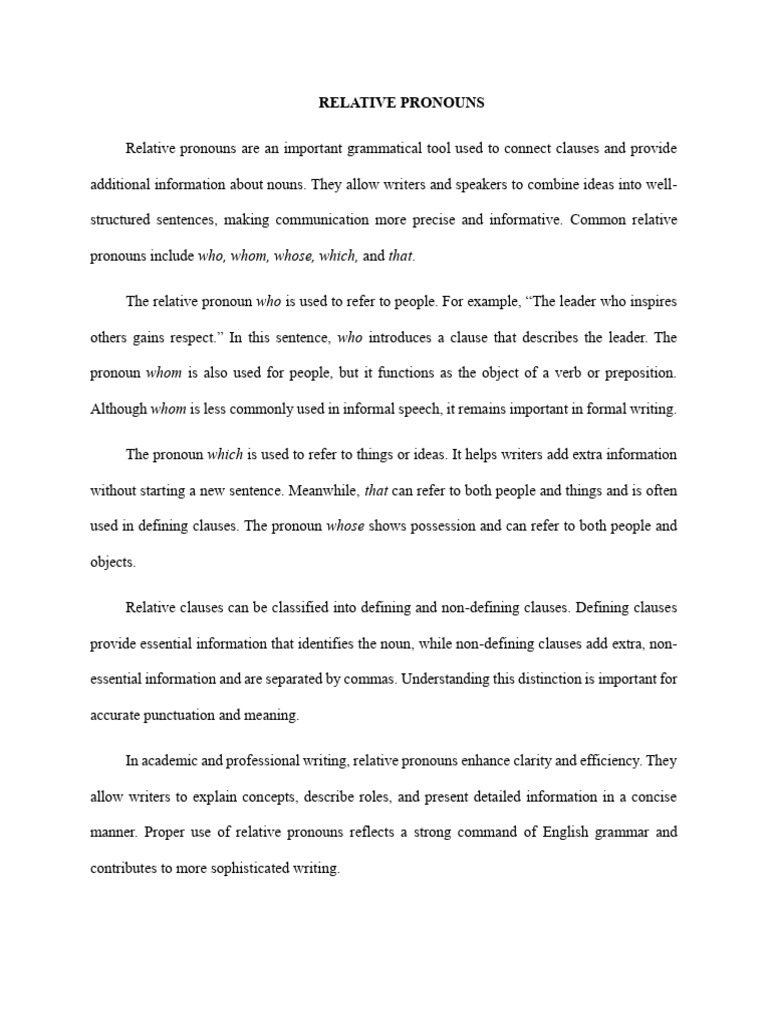 RELATIVE PRONOUNS

Relative pronouns are an important grammatical tool used to connect clauses and provide additional information about nouns. They allow writers and speakers to combine ideas into well-structured sentences, making communication more precise and informative. Common relative pronouns include who, whom, whose, which, and that.

The relative pronoun who is used to refer to people. For example, "The leader who inspires others gains respect." In this sentence, who introduces a clause that describes the leader. The pronoun whom is also used for people, but it functions as the object of a verb or preposition. Although whom is less commonly used in informal speech, it remains important in formal writing.

The pronoun which is used to refer to things or ideas. It helps writers add extra information without starting a new sentence. Meanwhile, that can refer to both people and things and is often used in defining clauses. The pronoun whose shows possession and can refer to both people and objects.

Relative clauses can be classified into defining and non-defining clauses. Defining clauses provide essential information that identifies the noun, while non-defining clauses add extra, non-essential information and are separated by commas. Understanding this distinction is important for accurate punctuation and meaning.

In academic and professional writing, relative pronouns enhance clarity and efficiency. They allow writers to explain concepts, describe roles, and present detailed information in a concise manner. Proper use of relative pronouns reflects a strong command of English grammar and contributes to more sophisticated writing.